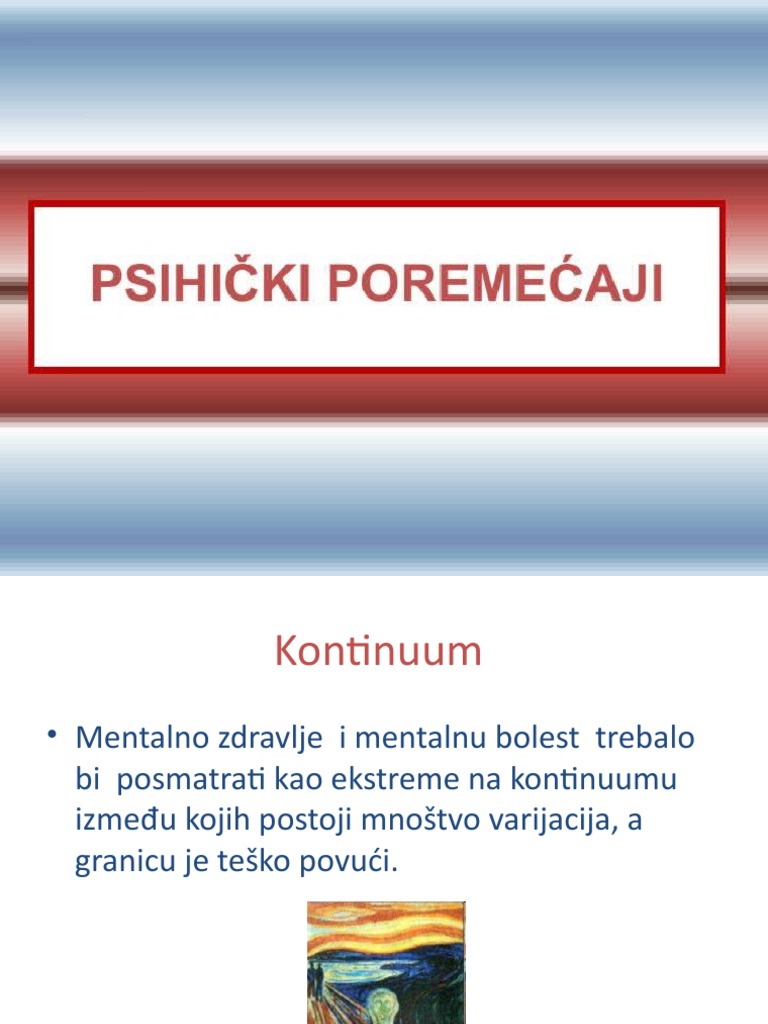 PSIHIČKI POREMEĆAJI

Kontinuum

• Mentalno zdravlje i mentalnu bolest trebalo bi posmatrati kao ekstreme na kontinuumu između kojih postoji mnoštvo varijacija, a granicu je teško povući.